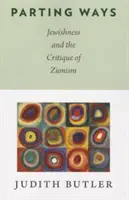 PARTING WAYS

Jewishness and the Critique of Zionism

JUDITH BUTLER